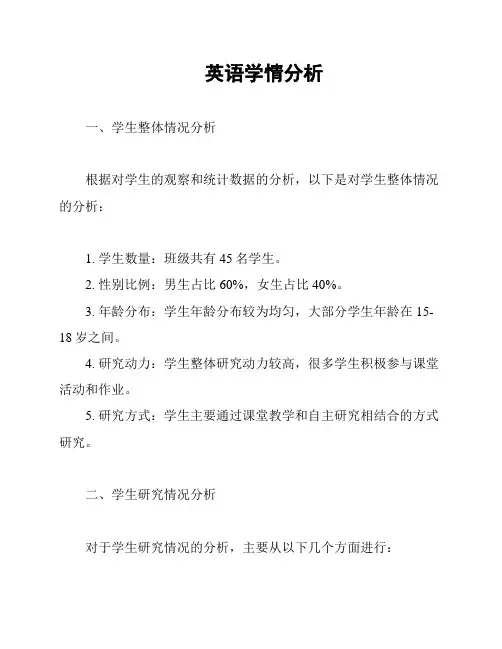 英语学情分析

一、学生整体情况分析

根据对学生的观察和统计数据的分析，以下是对学生整体情况的分析：

1. 学生数量：班级共有 45 名学生。
2. 性别比例：男生占比 60%，女生占比 40%。
3. 年龄分布：学生年龄分布较为均匀，大部分学生年龄在 15-18 岁之间。
4. 研究动力：学生整体研究动力较高，很多学生积极参与课堂活动和作业。
5. 研究方式：学生主要通过课堂教学和自主研究相结合的方式研究。

二、学生研究情况分析

对于学生研究情况的分析，主要从以下几个方面进行：